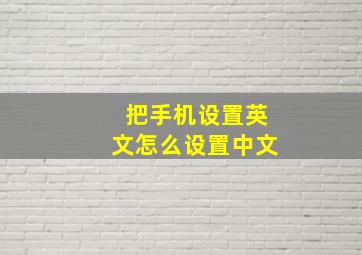 把手机设置英文怎么设置中文